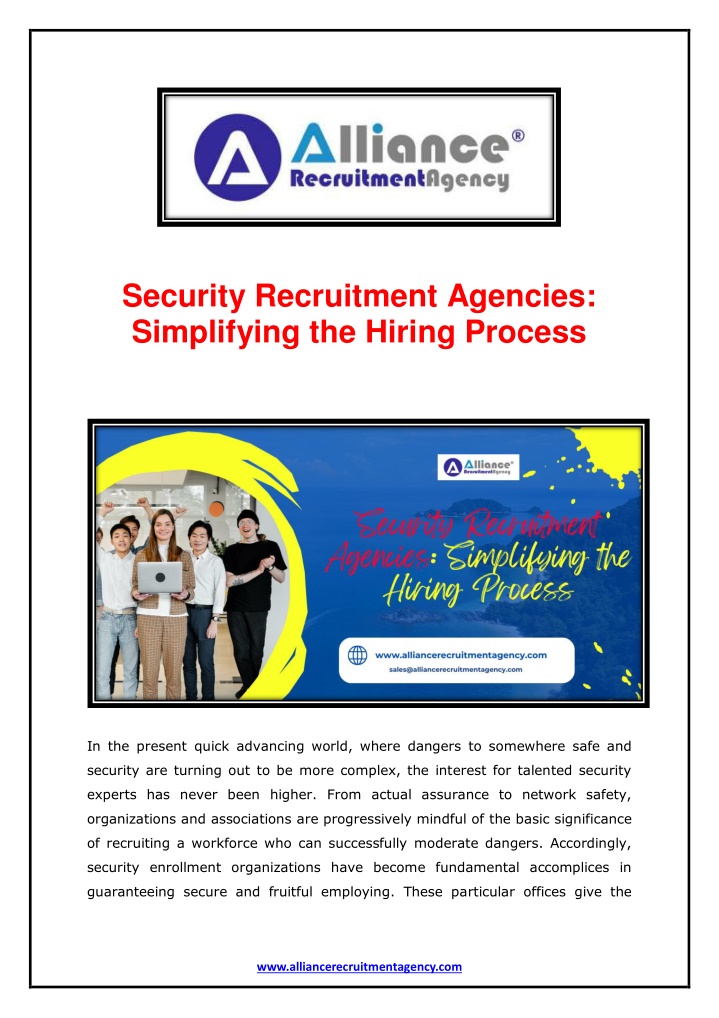 Alliance®
RecruitmentAgency

Security Recruitment Agencies: Simplifying the Hiring Process

Alliance®
RecruitmentAgency

Security Recruitment Agencies: Simplifying the Hiring Process

www.alliancerecruitmentagency.com
sales@alliancerecruitmentagency.com

In the present quick advancing world, where dangers to somewhere safe and security are turning out to be more complex, the interest for talented security experts has never been higher. From actual assurance to network safety, organizations and associations are progressively mindful of the basic significance of recruiting a workforce who can successfully moderate dangers. Accordingly, security enrollment organizations have become fundamental accomplices in guaranteeing secure and fruitful employing. These particular offices give the

www.alliancerecruitmentagency.com